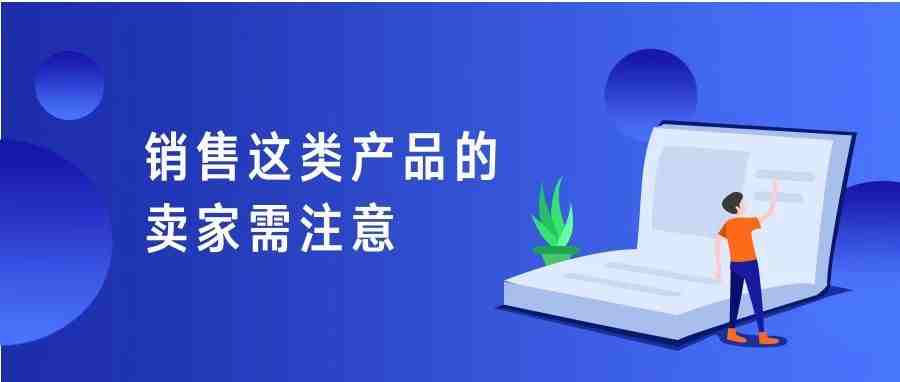 销售这类产品的
卖家需注意